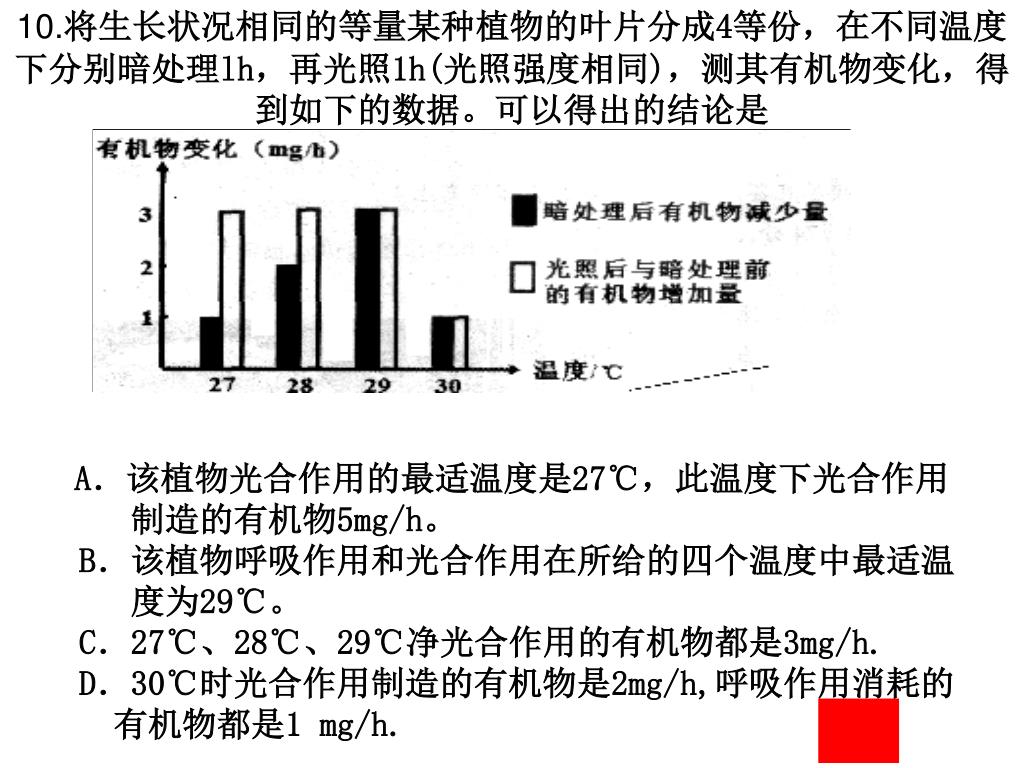 10.将生长状况相同的等量某种植物的叶片分成4等份，在不同温度下分别暗处理1h，再光照1h(光照强度相同)，测其有机物变化，得到如下的数据。可以得出的结论是

有机物变化（mg/h）
3
2
1
27 28 29 30
温度/℃
暗处理后有机物减少量
光照后与暗处理前的有机物增加量

A. 该植物光合作用的最适温度是27℃，此温度下光合作用制造的有机物5mg/h。
B. 该植物呼吸作用和光合作用在所给的四个温度中最适温度为29℃。
C. 27℃、28℃、29℃净光合作用的有机物都是3mg/h.
D. 30℃时光合作用制造的有机物是2mg/h,呼吸作用消耗的有机物都是1 mg/h.